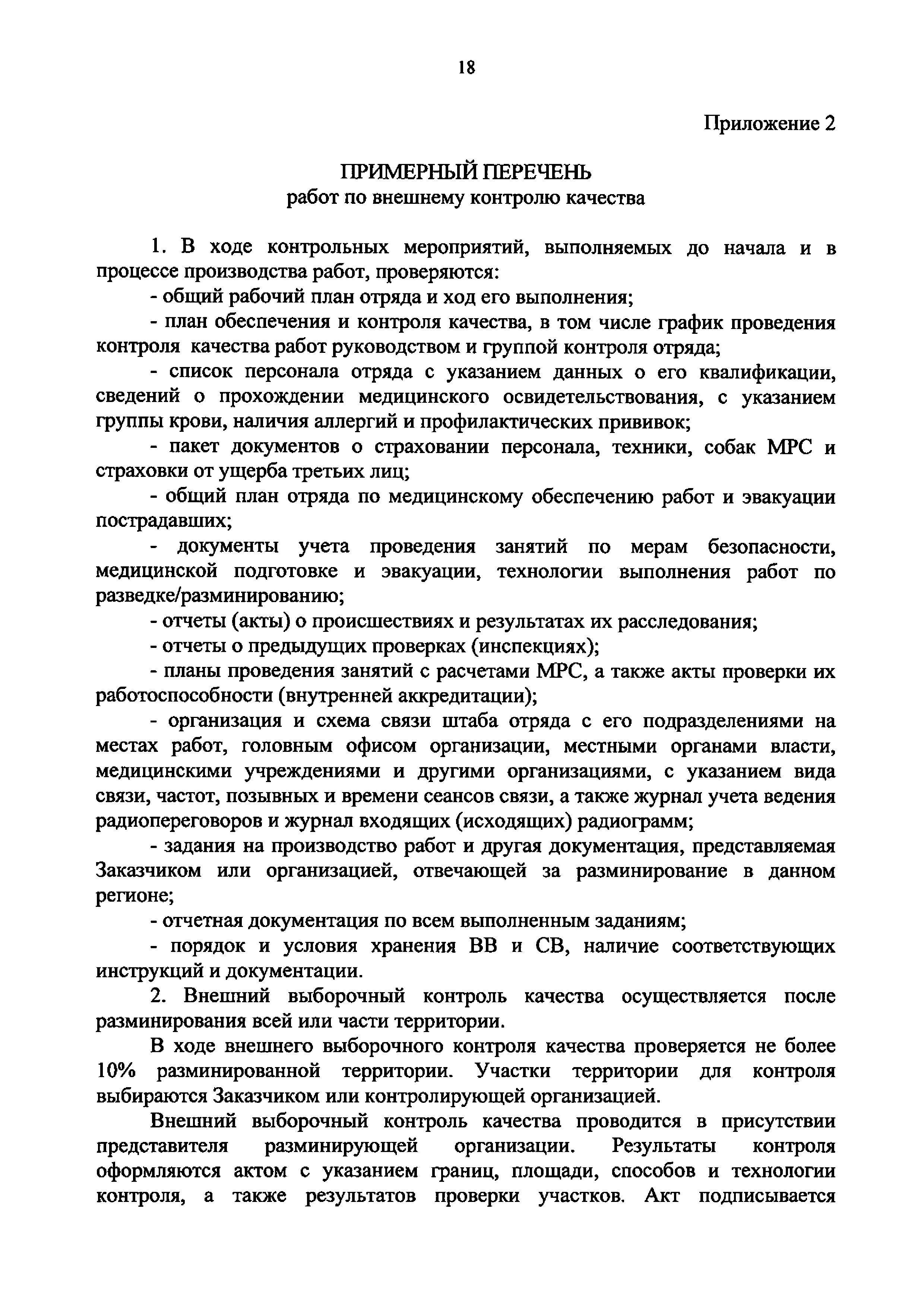 18

Приложение 2

ПРИМЕРНЫЙ ПЕРЕЧЕНЬ
работ по внешнему контролю качества

1. В ходе контрольных мероприятий, выполняемых до начала и в процессе производства работ, проверяются:

- общий рабочий план отряда и ход его выполнения;

- план обеспечения и контроля качества, в том числе график проведения контроля качества работ руководством и группой контроля отряда;

- список персонала отряда с указанием данных о его квалификации, сведений о прохождении медицинского освидетельствования, с указанием группы крови, наличия аллергий и профилактических прививок;

- пакет документов о страховании персонала, техники, собак МРС и страховки от ущерба третьих лиц;

- общий план отряда по медицинскому обеспечению работ и эвакуации пострадавших;

- документы учета проведения занятий по мерам безопасности, медицинской подготовке и эвакуации, технологии выполнения работ по разведке/разминированию;

- отчеты (акты) о происшествиях и результатах их расследования;

- отчеты о предыдущих проверках (инспекциях);

- планы проведения занятий с расчетами МРС, а также акты проверки их работоспособности (внутренней аккредитации);

- организация и схема связи штаба отряда с его подразделениями на местах работ, головным офисом организации, местными органами власти, медицинскими учреждениями и другими организациями, с указанием вида связи, частот, позывных и времени сеансов связи, а также журнал учета ведения радиопереговоров и журнал входящих (исходящих) радиограмм;

- задания на производство работ и другая документация, представляемая Заказчиком или организацией, отвечающей за разминирование в данном регионе;

- отчетная документация по всем выполненным заданиям;

- порядок и условия хранения ВВ и СВ, наличие соответствующих инструкций и документации.

2. Внешний выборочный контроль качества осуществляется после разминирования всей или части территории.

В ходе внешнего выборочного контроля качества проверяется не более 10% разминированной территории. Участки территории для контроля выбираются Заказчиком или контролирующей организацией.

Внешний выборочный контроль качества проводится в присутствии представителя разминирующей организации. Результаты контроля оформляются актом с указанием границ, площади, способов и технологии контроля, а также результатов проверки участков. Акт подписывается